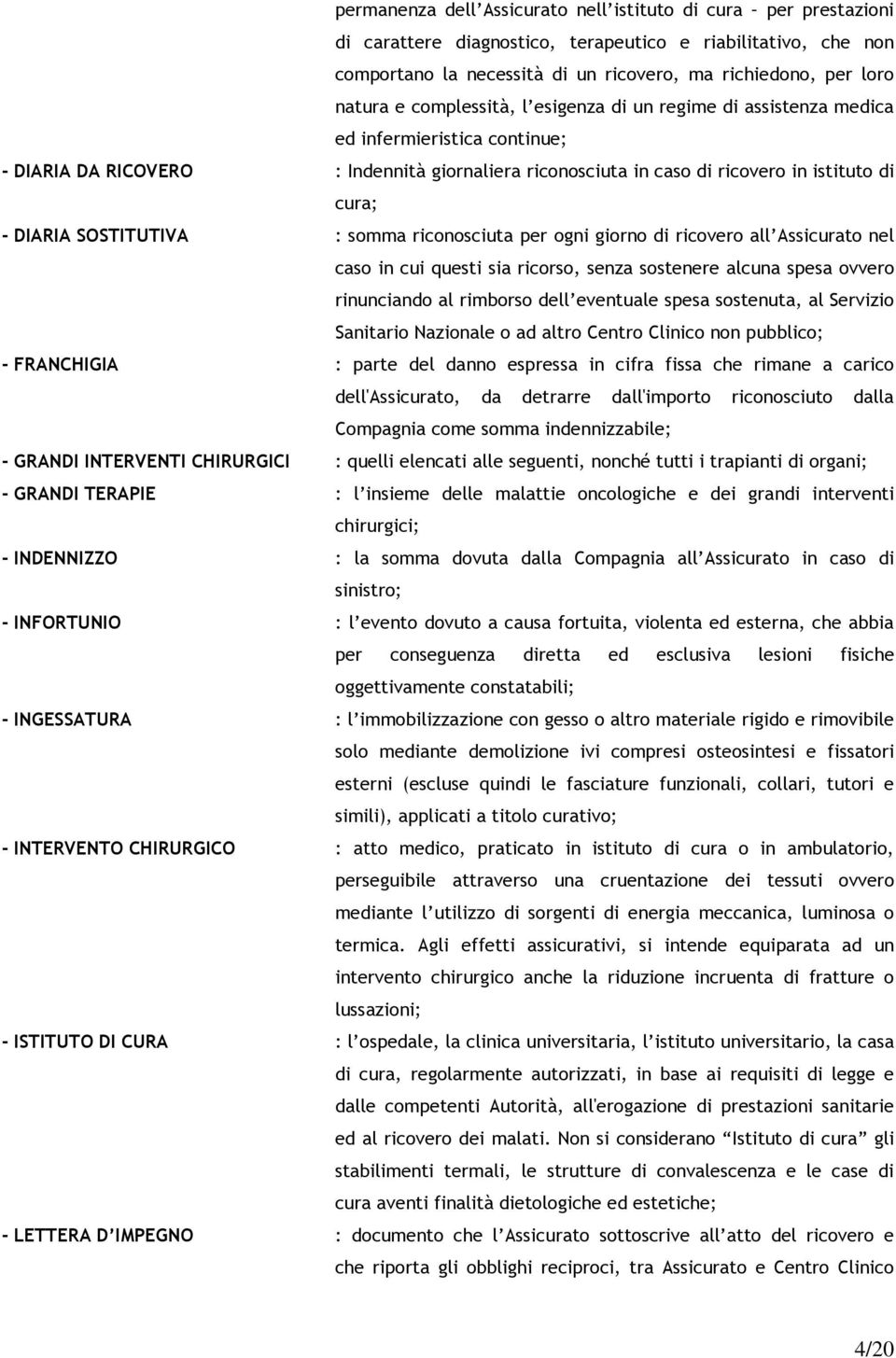 permanenza dell'Assicurato nell'istituto di cura – per prestazioni di carattere diagnostico, terapeutico e riabilitativo, che non comportano la necessità di un ricovero, ma richiedono, per loro natura e complessità, l'esigenza di un regime di assistenza medica ed infermieristica continue;

- DIARIA DA RICOVERO : Indennità giornaliera riconosciuta in caso di ricovero in istituto di cura;

- DIARIA SOSTITUTIVA : somma riconosciuta per ogni giorno di ricovero all'Assicurato nel caso in cui questi sia ricorso, senza sostenere alcuna spesa ovvero rinunciando al rimborso dell'eventuale spesa sostenuta, al Servizio Sanitario Nazionale o ad altro Centro Clinico non pubblico;

- FRANCHIGIA : parte del danno espressa in cifra fissa che rimane a carico dell'Assicurato, da detrarre dall'importo riconosciuto dalla Compagnia come somma indennizzabile;

- GRANDI INTERVENTI CHIRURGICI : quelli elencati alle seguenti, nonché tutti i trapianti di organi;

- GRANDI TERAPIE : l'insieme delle malattie oncologiche e dei grandi interventi chirurgici;

- INDENNIZZO : la somma dovuta dalla Compagnia all'Assicurato in caso di sinistro;

- INFORTUNIO : l'evento dovuto a causa fortuita, violenta ed esterna, che abbia per conseguenza diretta ed esclusiva lesioni fisiche oggettivamente constatabili;

- INGESSATURA : l'immobilizzazione con gesso o altro materiale rigido e rimovibile solo mediante demolizione ivi compresi osteosintesi e fissatori esterni (escluse quindi le fasciature funzionali, collari, tutori e simili), applicati a titolo curativo;

- INTERVENTO CHIRURGICO : atto medico, praticato in istituto di cura o in ambulatorio, perseguibile attraverso una cruentazione dei tessuti ovvero mediante l'utilizzo di sorgenti di energia meccanica, luminosa o termica. Agli effetti assicurativi, si intende equiparata ad un intervento chirurgico anche la riduzione incruenta di fratture o lussazioni;

- ISTITUTO DI CURA : l'ospedale, la clinica universitaria, l'istituto universitario, la casa di cura, regolarmente autorizzati, in base ai requisiti di legge e dalle competenti Autorità, all'erogazione di prestazioni sanitarie ed al ricovero dei malati. Non si considerano "Istituto di cura" gli stabilimenti termali, le strutture di convalescenza e le case di cura aventi finalità dietologiche ed estetiche;

- LETTERA D'IMPEGNO : documento che l'Assicurato sottoscrive all'atto del ricovero e che riporta gli obblighi reciproci, tra Assicurato e Centro Clinico

4/20